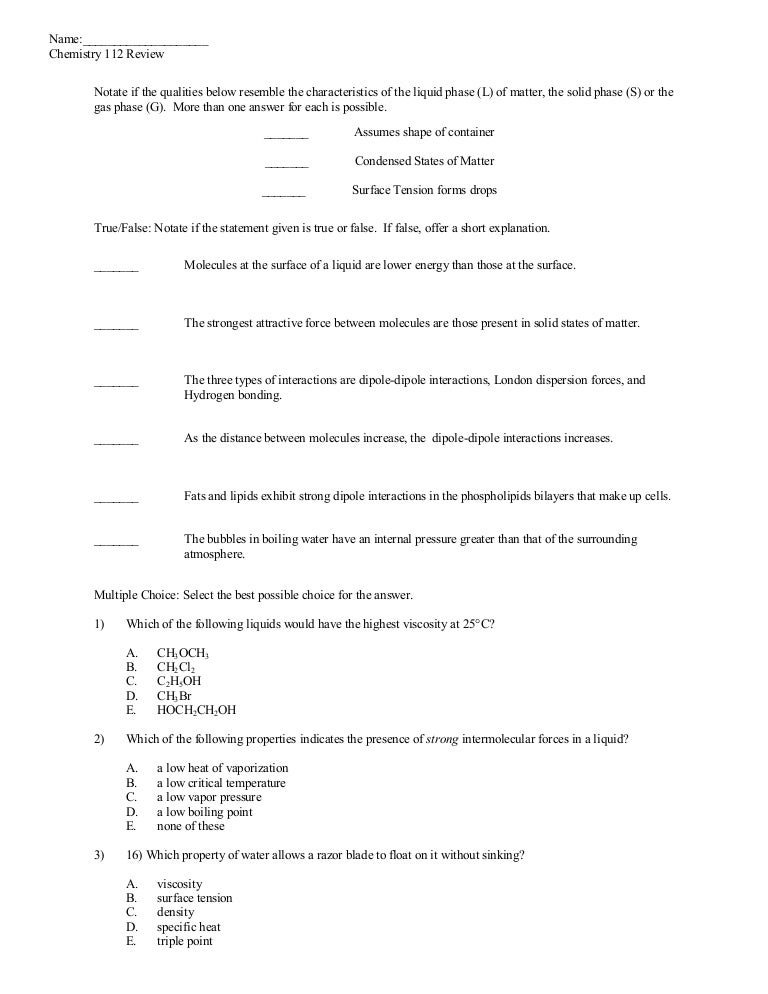 Name:____________________
Chemistry 112 Review

Notate if the qualities below resemble the characteristics of the liquid phase (L) of matter, the solid phase (S) or the gas phase (G). More than one answer for each is possible.

_______ Assumes shape of container

_______ Condensed States of Matter

_______ Surface Tension forms drops

True/False: Notate if the statement given is true or false. If false, offer a short explanation.

_______ Molecules at the surface of a liquid are lower energy than those at the surface.

_______ The strongest attractive force between molecules are those present in solid states of matter.

_______ The three types of interactions are dipole-dipole interactions, London dispersion forces, and Hydrogen bonding.

_______ As the distance between molecules increase, the dipole-dipole interactions increases.

_______ Fats and lipids exhibit strong dipole interactions in the phospholipids bilayers that make up cells.

_______ The bubbles in boiling water have an internal pressure greater than that of the surrounding atmosphere.

Multiple Choice: Select the best possible choice for the answer.

1) Which of the following liquids would have the highest viscosity at 25°C?

A. $CH_3OCH_3$
B. $CH_2Cl_2$
C. $C_2H_5OH$
D. $CH_3Br$
E. $HOCH_2CH_2OH$

2) Which of the following properties indicates the presence of strong intermolecular forces in a liquid?

A. a low heat of vaporization
B. a low critical temperature
C. a low vapor pressure
D. a low boiling point
E. none of these

3) 16) Which property of water allows a razor blade to float on it without sinking?

A. viscosity
B. surface tension
C. density
D. specific heat
E. triple point